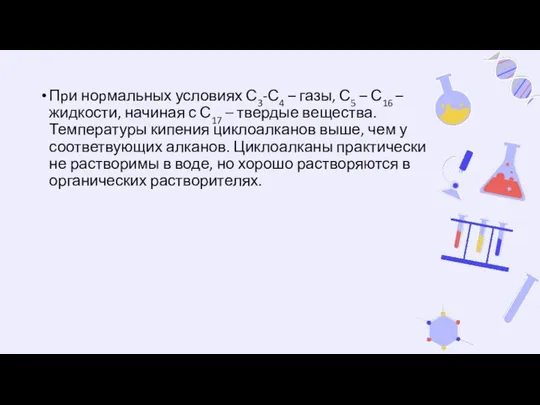 • При нормальных условиях $C_3$-$C_4$ – газы, $C_5$ – $C_{16}$ – жидкости, начиная с $C_{17}$ – твердые вещества. Температуры кипения циклоалканов выше, чем у соответвующих алканов. Циклоалканы практически не растворимы в воде, но хорошо растворяются в органических растворителях.